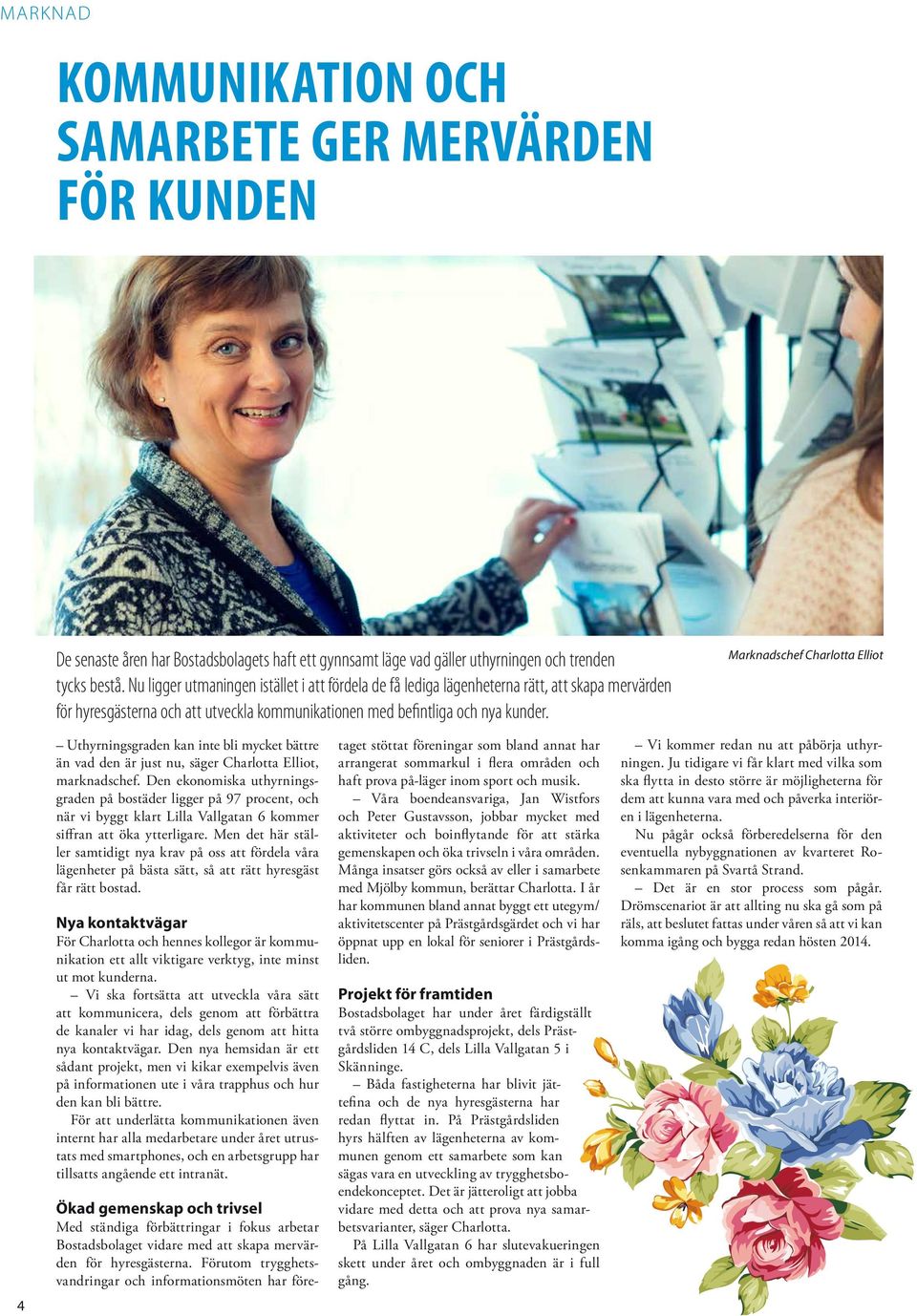 MARKNAD

KOMMUNIKATION OCH SAMARBETE GER MERVÄRDEN FÖR KUNDEN

Marknadschef Charlotta Elliot

De senaste åren har Bostadsbolagets haft ett gynnsamt läge vad gäller uthyrningen och trenden tycks bestå. Nu ligger utmaningen istället i att fördela de få lediga lägenheterna rätt, att skapa mervärden för hyresgästerna och att utveckla kommunikationen med befintliga och nya kunder.

– Uthyrningsgraden kan inte bli mycket bättre än vad den är just nu, säger Charlotta Elliot, marknadschef. Den ekonomiska uthyrningsgraden på bostäder ligger på 97 procent, och när vi byggt klart Lilla Vallgatan 6 kommer siffran att öka ytterligare. Men det här ställer samtidigt nya krav på oss att fördela våra lägenheter på bästa sätt, så att rätt hyresgäst får rätt bostad.

Nya kontaktvägar
För Charlotta och hennes kollegor är kommunikation ett allt viktigare verktyg, inte minst ut mot kunderna.
– Vi ska fortsätta att utveckla våra sätt att kommunicera, dels genom att förbättra de kanaler vi har idag, dels genom att hitta nya kontaktvägar. Den nya hemsidan är ett sådant projekt, men vi kikar exempelvis även på informationen ute i våra trapphus och hur den kan bli bättre.
För att underlätta kommunikationen även internt har alla medarbetare under året utrustats med smartphones, och en arbetsgrupp har tillsatts angående ett intranät.

Ökad gemenskap och trivsel
Med ständiga förbättringar i fokus arbetar Bostadsbolaget vidare med att skapa mervärden för hyresgästerna. Förutom trygghetsvandringar och informationsmöten har företaget stöttat föreningar som bland annat har arrangerat sommarkul i flera områden och haft prova på-läger inom sport och musik.
– Våra boendeansvariga, Jan Wistfors och Peter Gustavsson, jobbar mycket med aktiviteter och boinflytande för att stärka gemenskapen och öka trivseln i våra områden. Många insatser görs också av eller i samarbete med Mjölby kommun, berättar Charlotta. I år har kommunen bland annat byggt ett utegym/aktivitetscenter på Prästgårdsgärdet och vi har öppnat upp en lokal för seniorer i Prästgårdsliden.

Projekt för framtiden
Bostadsbolaget har under året färdigställt två större ombyggnadsprojekt, dels Prästgårdsliden 14 C, dels Lilla Vallgatan 5 i Skänninge.
– Båda fastigheterna har blivit jättefina och de nya hyresgästerna har redan flyttat in. På Prästgårdsliden hyrs hälften av lägenheterna av kommunen genom ett samarbete som kan sägas vara en utveckling av trygghetsboendekonceptet. Det är jätteroligt att jobba vidare med detta och att prova nya samarbetsvarianter, säger Charlotta.
På Lilla Vallgatan 6 har slutevakueringen skett under året och ombyggnaden är i full gång.

– Vi kommer redan nu att påbörja uthyrningen. Ju tidigare vi får klart med vilka som ska flytta in desto större är möjligheterna för dem att kunna vara med och påverka interiören i lägenheterna.
Nu pågår också förberedelserna för den eventuella nybyggnationen av kvarteret Rosenkammaren på Svartå Strand.
– Det är en stor process som pågår. Drömscenariot är att allting nu ska gå som på räls, att beslutet fattas under våren så att vi kan komma igång och bygga redan hösten 2014.

4